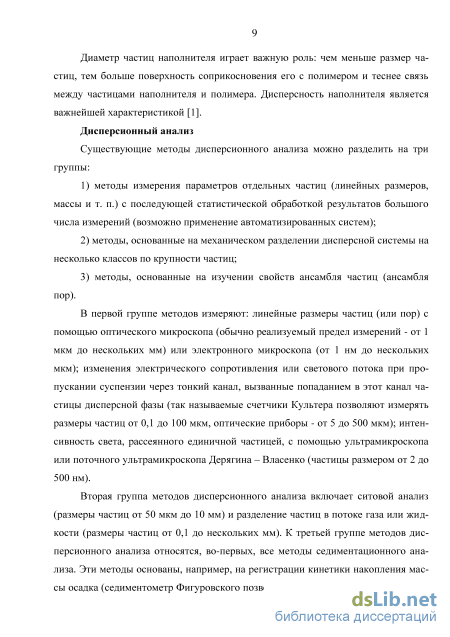 9

Диаметр частиц наполнителя играет важную роль: чем меньше размер частиц, тем больше поверхность соприкосновения его с полимером и теснее связь между частицами наполнителя и полимера. Дисперсность наполнителя является важнейшей характеристикой [1].

Дисперсионный анализ

Существующие методы дисперсионного анализа можно разделить на три группы:

1) методы измерения параметров отдельных частиц (линейных размеров, массы и т. п.) с последующей статистической обработкой результатов большого числа измерений (возможно применение автоматизированных систем);

2) методы, основанные на механическом разделении дисперсной системы на несколько классов по крупности частиц;

3) методы, основанные на изучении свойств ансамбля частиц (ансамбля пор).

В первой группе методов измеряют: линейные размеры частиц (или пор) с помощью оптического микроскопа (обычно реализуемый предел измерений - от 1 мкм до нескольких мм) или электронного микроскопа (от 1 нм до нескольких мкм); изменения электрического сопротивления или светового потока при пропускании суспензии через тонкий канал, вызванные попаданием в этот канал частицы дисперсной фазы (так называемые счетчики Культера позволяют измерять размеры частиц от 0,1 до 100 мкм, оптические приборы - от 5 до 500 мкм); интенсивность света, рассеянного единичной частицей, с помощью ультрамикроскопа или поточного ультрамикроскопа Дерягина – Власенко (частицы размером от 2 до 500 нм).

Вторая группа методов дисперсионного анализа включает ситовой анализ (размеры частиц от 50 мкм до 10 мм) и разделение частиц в потоке газа или жидкости (размеры частиц от 0,1 до нескольких мм). К третьей группе методов дисперсионного анализа относятся, во-первых, все методы седиментационного анализа. Эти методы основаны, например, на регистрации кинетики накопления массы осадка (седиментометр Фигуровского позв

dsLib.net
библиотека диссертаций